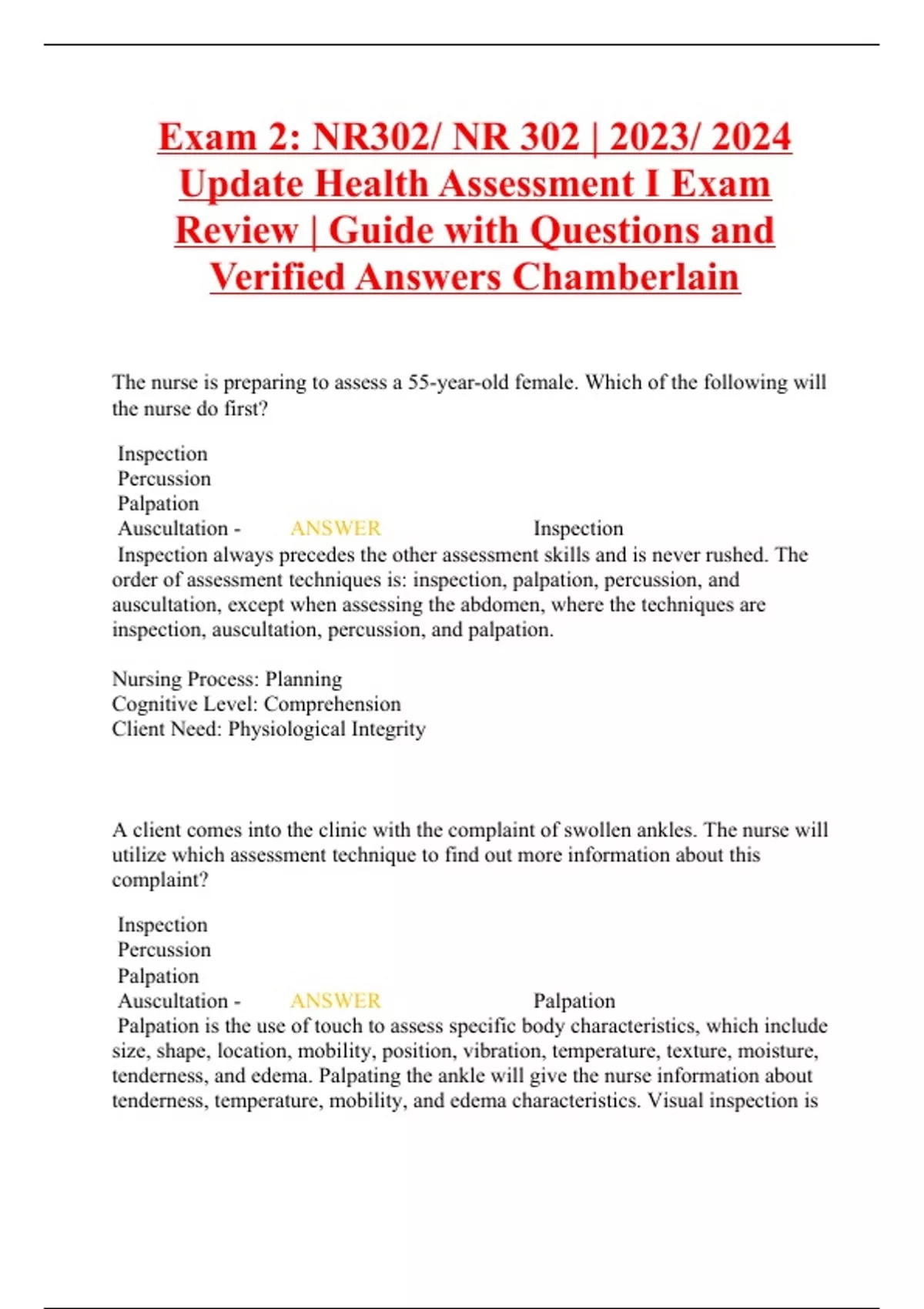 Exam 2: NR302/ NR 302 | 2023/ 2024 Update Health Assessment I Exam Review | Guide with Questions and Verified Answers Chamberlain

The nurse is preparing to assess a 55-year-old female. Which of the following will the nurse do first?

Inspection
Percussion
Palpation
Auscultation - ANSWER Inspection
Inspection always precedes the other assessment skills and is never rushed. The order of assessment techniques is: inspection, palpation, percussion, and auscultation, except when assessing the abdomen, where the techniques are inspection, auscultation, percussion, and palpation.

Nursing Process: Planning
Cognitive Level: Comprehension
Client Need: Physiological Integrity

A client comes into the clinic with the complaint of swollen ankles. The nurse will utilize which assessment technique to find out more information about this complaint?

Inspection
Percussion
Palpation
Auscultation - ANSWER Palpation
Palpation is the use of touch to assess specific body characteristics, which include size, shape, location, mobility, position, vibration, temperature, texture, moisture, tenderness, and edema. Palpating the ankle will give the nurse information about tenderness, temperature, mobility, and edema characteristics. Visual inspection is